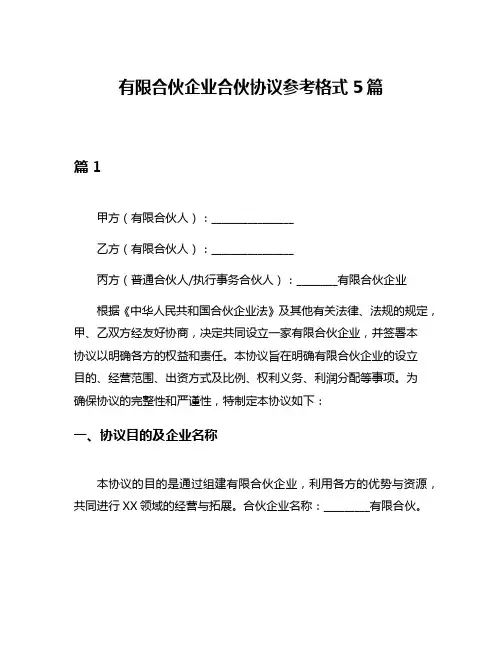 有限合伙企业合伙协议参考格式 5 篇

篇 1

甲方（有限合伙人）：______________

乙方（有限合伙人）：______________

丙方（普通合伙人/执行事务合伙人）：_______有限合伙企业

根据《中华人民共和国合伙企业法》及其他有关法律、法规的规定，甲、乙双方经友好协商，决定共同设立一家有限合伙企业，并签署本协议以明确各方的权益和责任。本协议旨在明确有限合伙企业的设立目的、经营范围、出资方式及比例、权利义务、利润分配等事项。为确保协议的完整性和严谨性，特制定本协议如下：

一、协议目的及企业名称

本协议的目的是通过组建有限合伙企业，利用各方的优势与资源，共同进行 XX 领域的经营与拓展。合伙企业名称：________有限合伙。